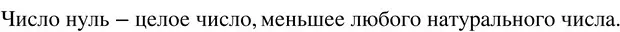 Число нуль – целое число, меньшее любого натурального числа.